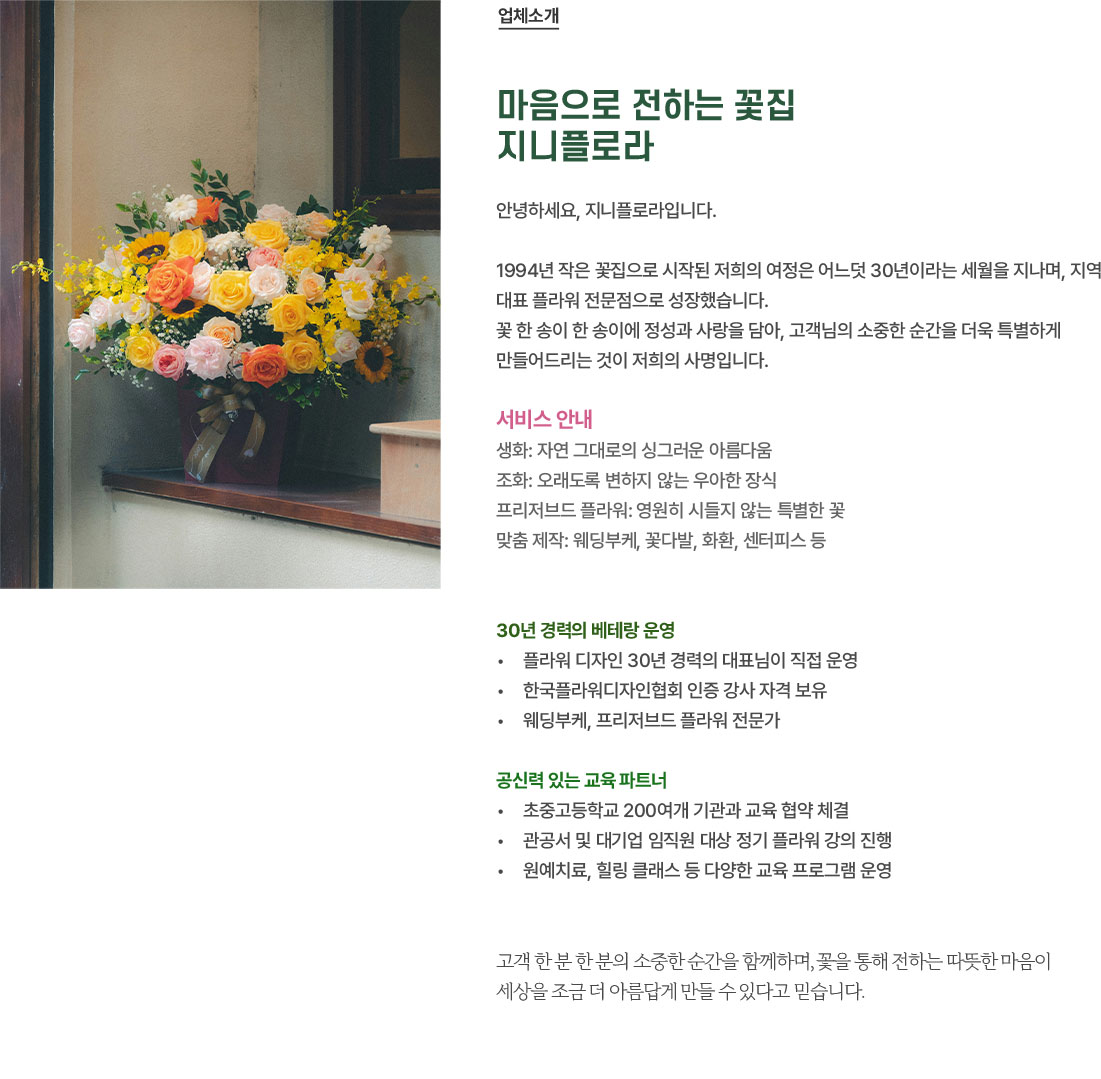 업체소개

마음으로 전하는 꽃집
지니플로라

안녕하세요, 지니플로라입니다.

1994년 작은 꽃집으로 시작된 저희의 여정은 어느덧 30년이라는 세월을 지나며, 지역 대표 플라워 전문점으로 성장했습니다.
꽃 한 송이 한 송이에 정성과 사랑을 담아, 고객님의 소중한 순간을 더욱 특별하게 만들어드리는 것이 저희의 사명입니다.

서비스 안내
생화: 자연 그대로의 싱그러운 아름다움
조화: 오래도록 변하지 않는 우아한 장식
프리저브드 플라워: 영원히 시들지 않는 특별한 꽃
맞춤 제작: 웨딩부케, 꽃다발, 화환, 센터피스 등

30년 경력의 베테랑 운영
• 플라워 디자인 30년 경력의 대표님이 직접 운영
• 한국플라워디자인협회 인증 강사 자격 보유
• 웨딩부케, 프리저브드 플라워 전문가

공신력 있는 교육 파트너
• 초중고등학교 200여개 기관과 교육 협약 체결
• 관공서 및 대기업 임직원 대상 정기 플라워 강의 진행
• 원예치료, 힐링 클래스 등 다양한 교육 프로그램 운영

고객 한 분 한 분의 소중한 순간을 함께하며, 꽃을 통해 전하는 따뜻한 마음이 세상을 조금 더 아름답게 만들 수 있다고 믿습니다.